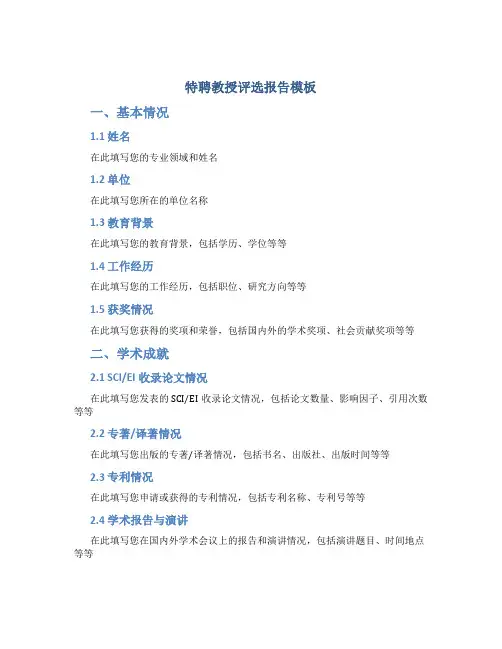 特聘教授评选报告模板

一、基本情况

1.1 姓名

在此填写您的专业领域和姓名

1.2 单位

在此填写您所在的单位名称

1.3 教育背景

在此填写您的教育背景，包括学历、学位等等

1.4 工作经历

在此填写您的工作经历，包括职位、研究方向等等

1.5 获奖情况

在此填写您获得的奖项和荣誉，包括国内外的学术奖项、社会贡献奖项等等

二、学术成就

2.1 SCI/EI 收录论文情况

在此填写您发表的 SCI/EI 收录论文情况，包括论文数量、影响因子、引用次数等等

2.2 专著/译著情况

在此填写您出版的专著/译著情况，包括书名、出版社、出版时间等等

2.3 专利情况

在此填写您申请或获得的专利情况，包括专利名称、专利号等等

2.4 学术报告与演讲

在此填写您在国内外学术会议上的报告和演讲情况，包括演讲题目、时间地点等等